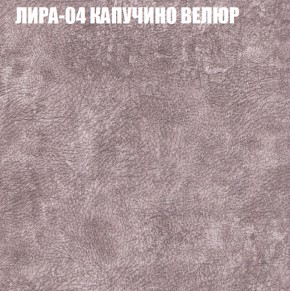 ЛИРА-04 КАПУЧИНО ВЕЛЮР